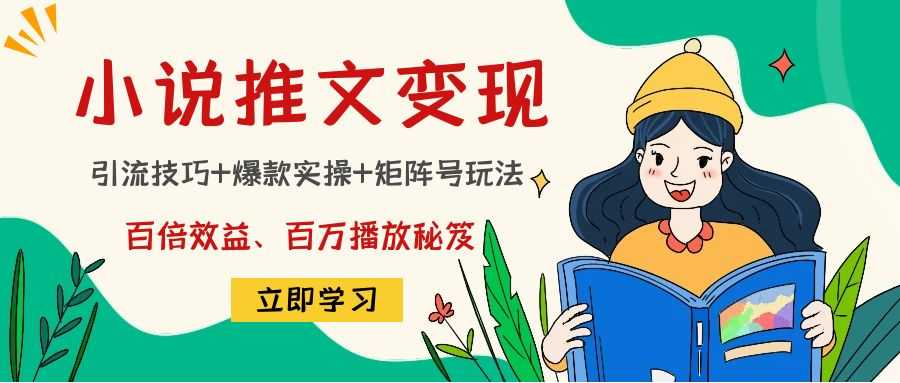 小说推文变现

引流技巧+爆款实操+矩阵号玩法

百倍效益、百万播放秘笈

立即学习